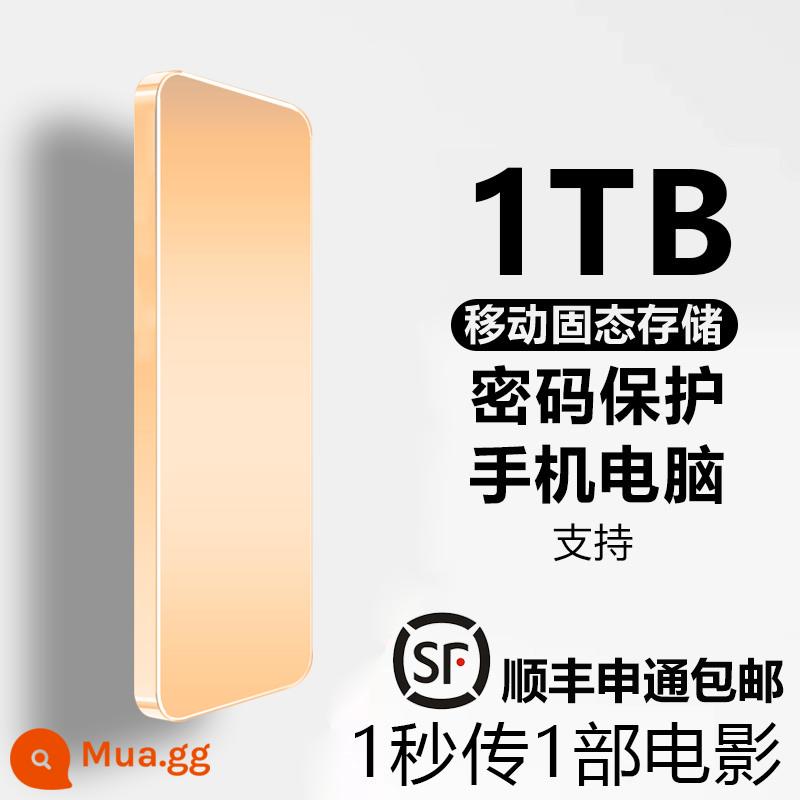 1TB
移动固态存储
密码保护
手机电脑
支持

SF
顺丰申通包邮
1秒传1部电影

Mua.gg